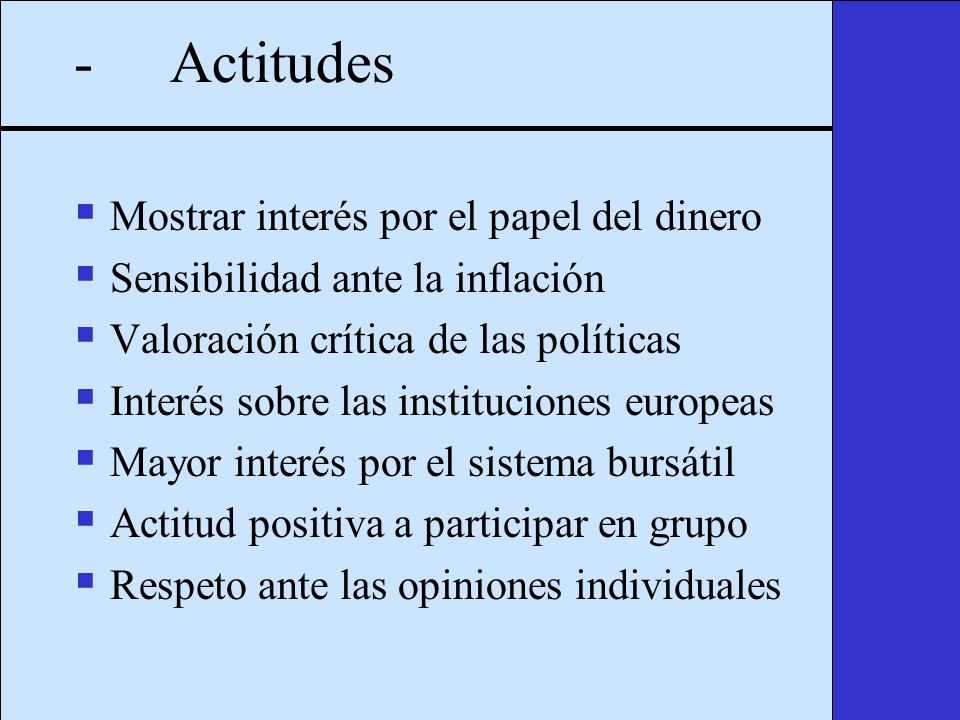 - Actitudes

- Mostrar interés por el papel del dinero
- Sensibilidad ante la inflación
- Valoración crítica de las políticas
- Interés sobre las instituciones europeas
- Mayor interés por el sistema bursátil
- Actitud positiva a participar en grupo
- Respeto ante las opiniones individuales